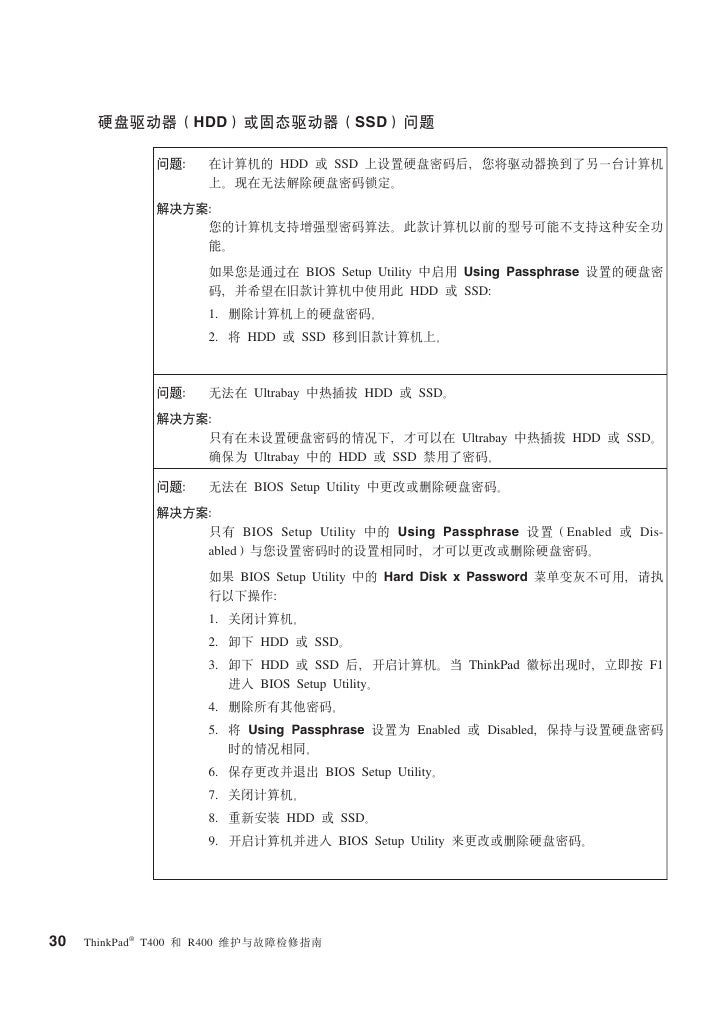 硬盘驱动器（HDD）或固态驱动器（SSD）问题

问题: 在计算机的 HDD 或 SSD 上设置硬盘密码后，您将驱动器换到了另一台计算机上。现在无法解除硬盘密码锁定。

解决方案:
您的计算机支持增强型密码算法。此款计算机以前的型号可能不支持这种安全功能。

如果您是通过在 BIOS Setup Utility 中启用 Using Passphrase 设置的硬盘密码，并希望在旧款计算机中使用此 HDD 或 SSD:
1. 删除计算机上的硬盘密码。
2. 将 HDD 或 SSD 移到旧款计算机上。

问题: 无法在 Ultrabay 中热插拔 HDD 或 SSD。

解决方案:
只有在未设置硬盘密码的情况下，才可以在 Ultrabay 中热插拔 HDD 或 SSD。确保为 Ultrabay 中的 HDD 或 SSD 禁用了密码。

问题: 无法在 BIOS Setup Utility 中更改或删除硬盘密码。

解决方案:
只有 BIOS Setup Utility 中的 Using Passphrase 设置（Enabled 或 Disabled）与您设置密码时的设置相同时，才可以更改或删除硬盘密码。

如果 BIOS Setup Utility 中的 Hard Disk x Password 菜单变灰不可用，请执行以下操作:
1. 关闭计算机。
2. 卸下 HDD 或 SSD。
3. 卸下 HDD 或 SSD 后，开启计算机。当 ThinkPad 徽标出现时，立即按 F1 进入 BIOS Setup Utility。
4. 删除所有其他密码。
5. 将 Using Passphrase 设置为 Enabled 或 Disabled，保持与设置硬盘密码时的情况相同。
6. 保存更改并退出 BIOS Setup Utility。
7. 关闭计算机。
8. 重新安装 HDD 或 SSD。
9. 开启计算机并进入 BIOS Setup Utility 来更改或删除硬盘密码。

30 ThinkPad® T400 和 R400 维护与故障检修指南